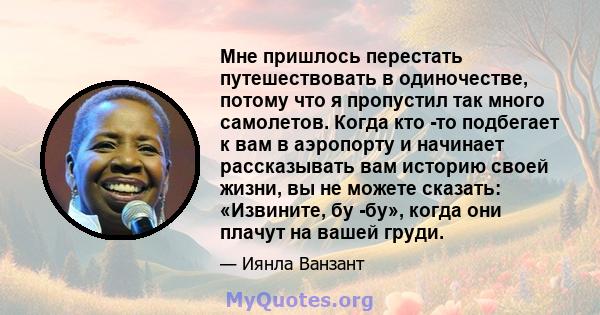 Мне пришлось перестать путешествовать в одиночестве, потому что я пропустил так много самолетов. Когда кто -то подбегает к вам в аэропорту и начинает рассказывать вам историю своей жизни, вы не можете сказать: «Извините, бу -бу», когда они плачут на вашей груди.

— Иянла Ванзант

MyQuotes.org